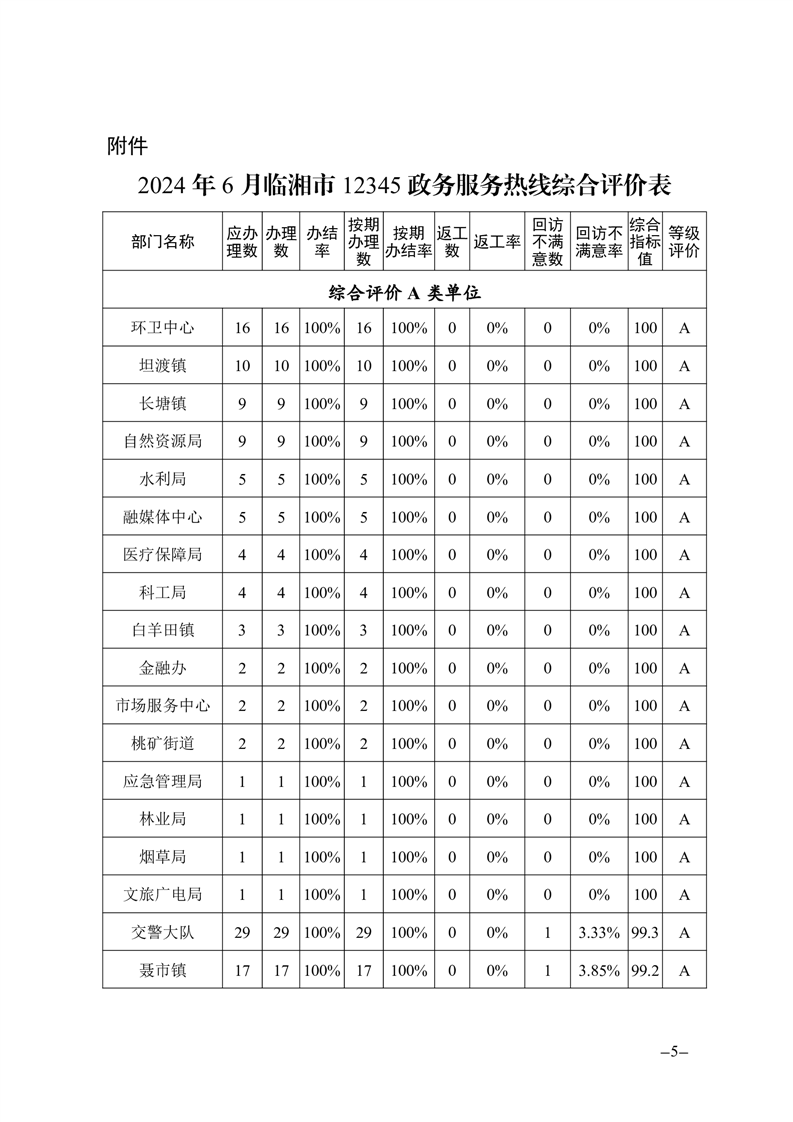 附件

2024 年 6 月临湘市 12345 政务服务热线综合评价表

| 部门名称 | 应办理数 | 办理数 | 办结率 | 按期办理数 | 按期办结率 | 返工数 | 返工率 | 回访不满意数 | 回访不满意率 | 综合指标值 | 等级评价 |
|---|---|---|---|---|---|---|---|---|---|---|---|
| 综合评价 A 类单位 | | | | | | | | | | | |
| 环卫中心 | 16 | 16 | 100% | 16 | 100% | 0 | 0% | 0 | 0% | 100 | A |
| 坦渡镇 | 10 | 10 | 100% | 10 | 100% | 0 | 0% | 0 | 0% | 100 | A |
| 长塘镇 | 9 | 9 | 100% | 9 | 100% | 0 | 0% | 0 | 0% | 100 | A |
| 自然资源局 | 9 | 9 | 100% | 9 | 100% | 0 | 0% | 0 | 0% | 100 | A |
| 水利局 | 5 | 5 | 100% | 5 | 100% | 0 | 0% | 0 | 0% | 100 | A |
| 融媒体中心 | 5 | 5 | 100% | 5 | 100% | 0 | 0% | 0 | 0% | 100 | A |
| 医疗保障局 | 4 | 4 | 100% | 4 | 100% | 0 | 0% | 0 | 0% | 100 | A |
| 科工局 | 4 | 4 | 100% | 4 | 100% | 0 | 0% | 0 | 0% | 100 | A |
| 白羊田镇 | 3 | 3 | 100% | 3 | 100% | 0 | 0% | 0 | 0% | 100 | A |
| 金融办 | 2 | 2 | 100% | 2 | 100% | 0 | 0% | 0 | 0% | 100 | A |
| 市场服务中心 | 2 | 2 | 100% | 2 | 100% | 0 | 0% | 0 | 0% | 100 | A |
| 桃矿街道 | 2 | 2 | 100% | 2 | 100% | 0 | 0% | 0 | 0% | 100 | A |
| 应急管理局 | 1 | 1 | 100% | 1 | 100% | 0 | 0% | 0 | 0% | 100 | A |
| 林业局 | 1 | 1 | 100% | 1 | 100% | 0 | 0% | 0 | 0% | 100 | A |
| 烟草局 | 1 | 1 | 100% | 1 | 100% | 0 | 0% | 0 | 0% | 100 | A |
| 文旅广电局 | 1 | 1 | 100% | 1 | 100% | 0 | 0% | 0 | 0% | 100 | A |
| 交警大队 | 29 | 29 | 100% | 29 | 100% | 0 | 0% | 1 | 3.33% | 99.3 | A |
| 聂市镇 | 17 | 17 | 100% | 17 | 100% | 0 | 0% | 1 | 3.85% | 99.2 | A |

–5–